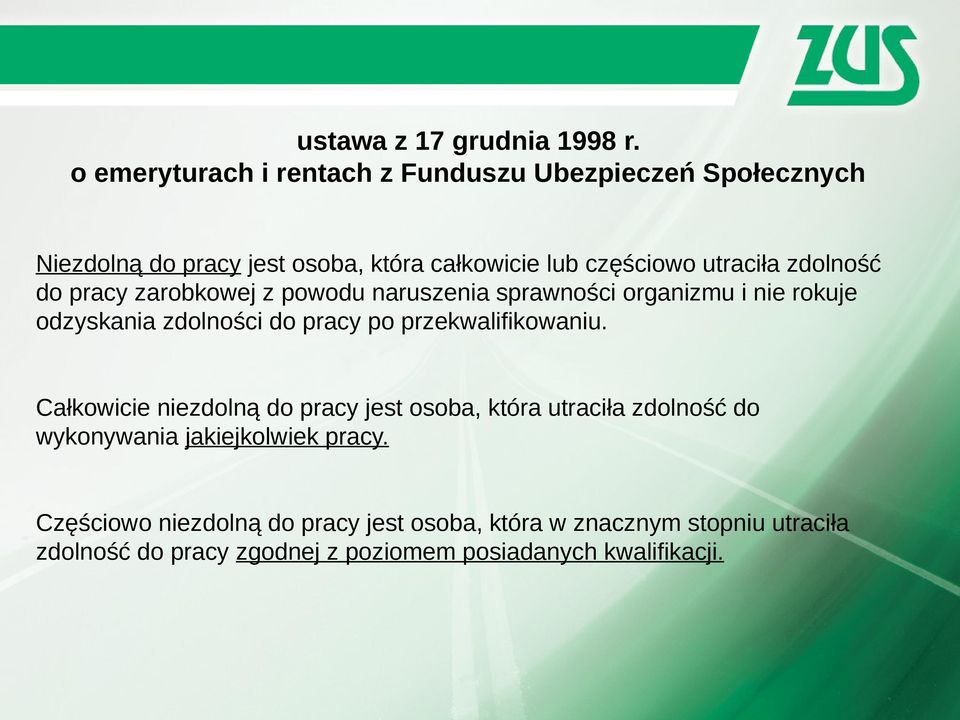 ZUS

ustawa z 17 grudnia 1998 r.
o emeryturach i rentach z Funduszu Ubezpieczeń Społecznych

Niezdolną do pracy jest osoba, która całkowicie lub częściowo utraciła zdolność do pracy zarobkowej z powodu naruszenia sprawności organizmu i nie rokuje odzyskania zdolności do pracy po przekwalifikowaniu.

Całkowicie niezdolną do pracy jest osoba, która utraciła zdolność do wykonywania jakiejkolwiek pracy.

Częściowo niezdolną do pracy jest osoba, która w znacznym stopniu utraciła zdolność do pracy zgodnej z poziomem posiadanych kwalifikacji.